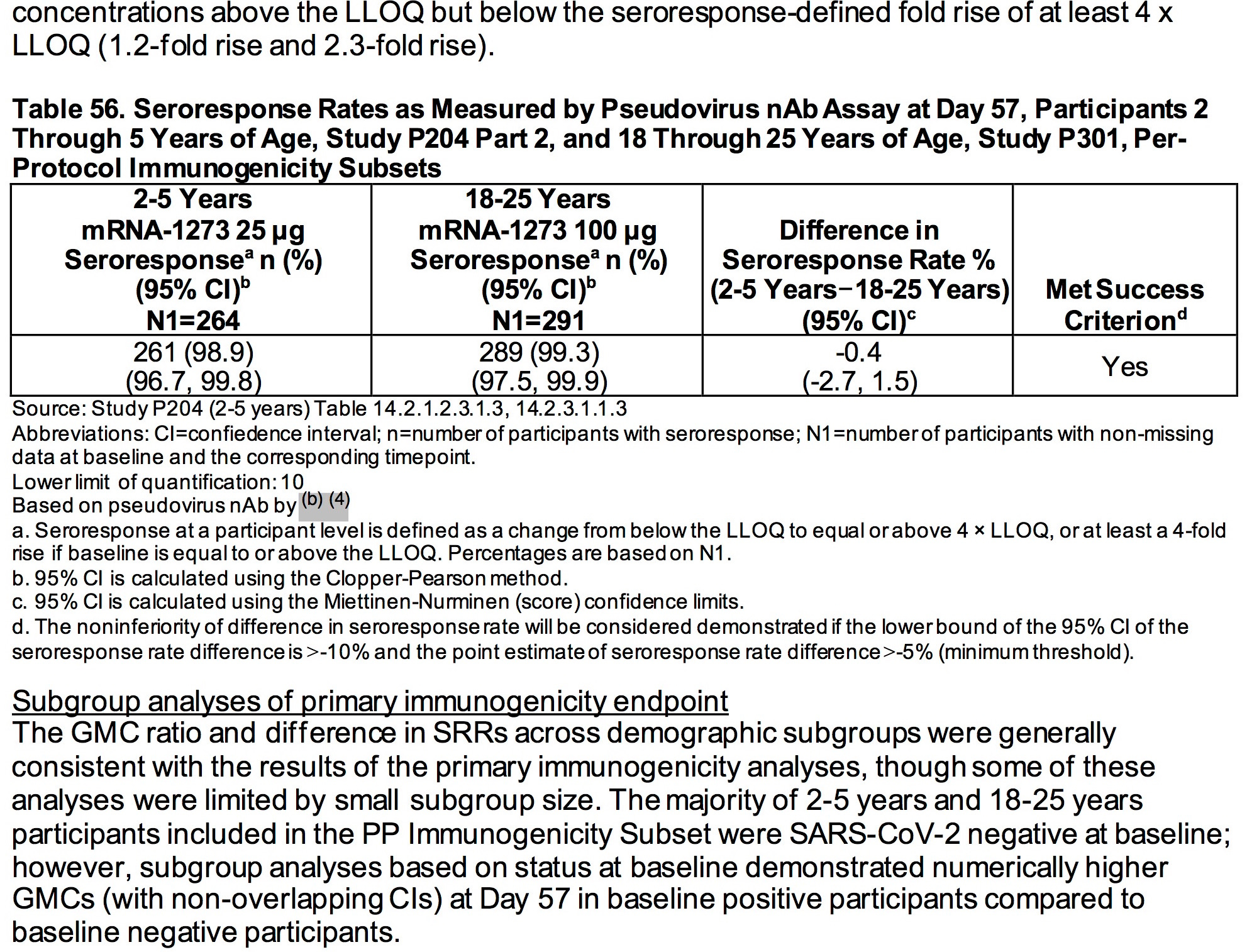 concentrations above the LLOQ but below the seroresponse-defined fold rise of at least 4 x LLOQ (1.2-fold rise and 2.3-fold rise).

Table 56. Seroresponse Rates as Measured by Pseudovirus nAb Assay at Day 57, Participants 2 Through 5 Years of Age, Study P204 Part 2, and 18 Through 25 Years of Age, Study P301, Per-Protocol Immunogenicity Subsets

| 2-5 Years mRNA-1273 25 µg Seroresponse$^a$ n (%) (95% CI)$^b$ N1=264 | 18-25 Years mRNA-1273 100 µg Seroresponse$^a$ n (%) (95% CI)$^b$ N1=291 | Difference in Seroresponse Rate % (2-5 Years−18-25 Years) (95% CI)$^c$ | Met Success Criterion$^d$ |
|---|---|---|---|
| 261 (98.9) (96.7, 99.8) | 289 (99.3) (97.5, 99.9) | -0.4 (-2.7, 1.5) | Yes |

Source: Study P204 (2-5 years) Table 14.2.1.2.3.1.3, 14.2.3.1.1.3
Abbreviations: CI=confiedence interval; n=number of participants with seroresponse; N1=number of participants with non-missing data at baseline and the corresponding timepoint.
Lower limit of quantification: 10
Based on pseudovirus nAb by (b) (4)
a. Seroresponse at a participant level is defined as a change from below the LLOQ to equal or above 4 × LLOQ, or at least a 4-fold rise if baseline is equal to or above the LLOQ. Percentages are based on N1.
b. 95% CI is calculated using the Clopper-Pearson method.
c. 95% CI is calculated using the Miettinen-Nurminen (score) confidence limits.
d. The noninferiority of difference in seroresponse rate will be considered demonstrated if the lower bound of the 95% CI of the seroresponse rate difference is >-10% and the point estimate of seroresponse rate difference >-5% (minimum threshold).

Subgroup analyses of primary immunogenicity endpoint
The GMC ratio and difference in SRRs across demographic subgroups were generally consistent with the results of the primary immunogenicity analyses, though some of these analyses were limited by small subgroup size. The majority of 2-5 years and 18-25 years participants included in the PP Immunogenicity Subset were SARS-CoV-2 negative at baseline; however, subgroup analyses based on status at baseline demonstrated numerically higher GMCs (with non-overlapping CIs) at Day 57 in baseline positive participants compared to baseline negative participants.